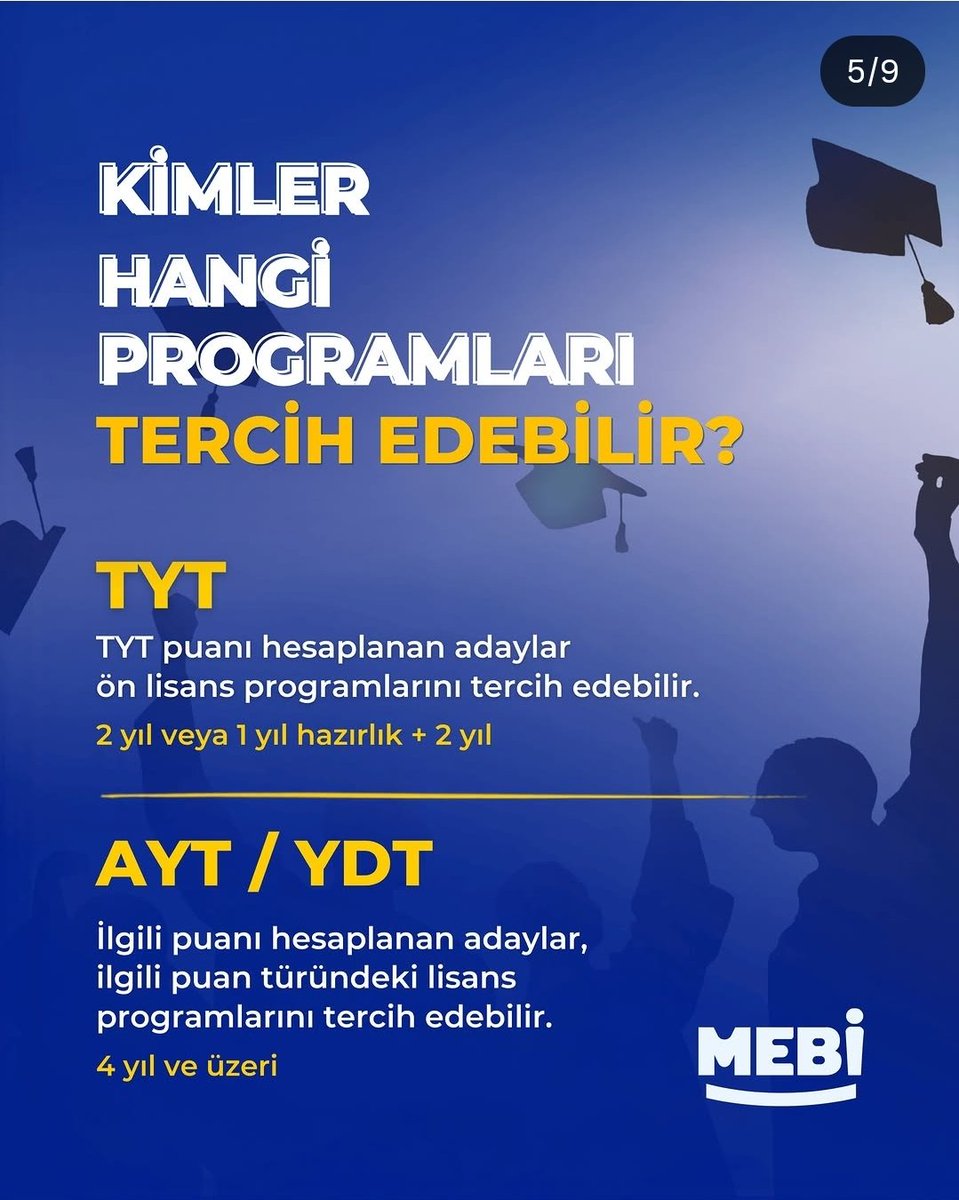 5/9

KİMLER HANGİ PROGRAMLARI TERCİH EDEBİLİR?

TYT

TYT puanı hesaplanan adaylar ön lisans programlarını tercih edebilir.

2 yıl veya 1 yıl hazırlık + 2 yıl

AYT / YDT

İlgili puanı hesaplanan adaylar, ilgili puan türündeki lisans programlarını tercih edebilir.

4 yıl ve üzeri

MEBİ